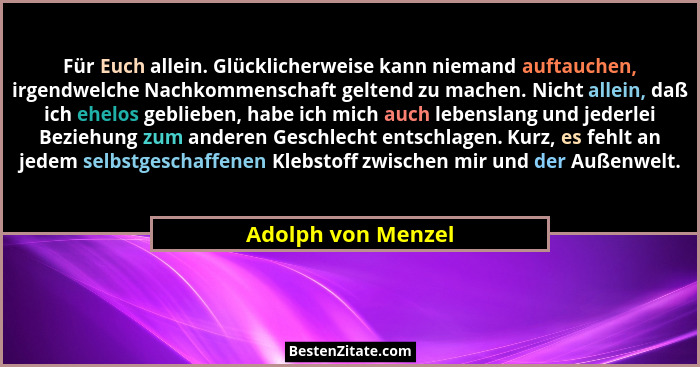 Für Euch allein. Glücklicherweise kann niemand auftauchen, irgendwelche Nachkommenschaft geltend zu machen. Nicht allein, daß ich ehelos geblieben, habe ich mich auch lebenslang und jederlei Beziehung zum anderen Geschlecht entschlagen. Kurz, es fehlt an jedem selbstgeschaffenen Klebstoff zwischen mir und der Außenwelt.

Adolph von Menzel

BestenZitate.com